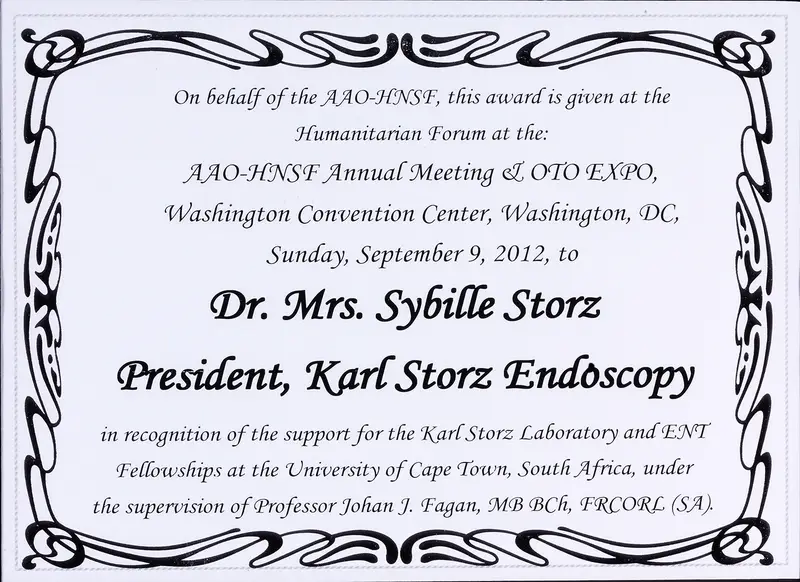 On behalf of the AAO-HNSF, this award is given at the

Humanitarian Forum at the:

AAO-HNSF Annual Meeting & OTO EXPO,

Washington Convention Center, Washington, DC,

Sunday, September 9, 2012, to

Dr. Mrs. Sybille Storz

President, Karl Storz Endoscopy

in recognition of the support for the Karl Storz Laboratory and ENT Fellowships at the University of Cape Town, South Africa, under the supervision of Professor Johan J. Fagan, MB BCh, FRCORL (SA).